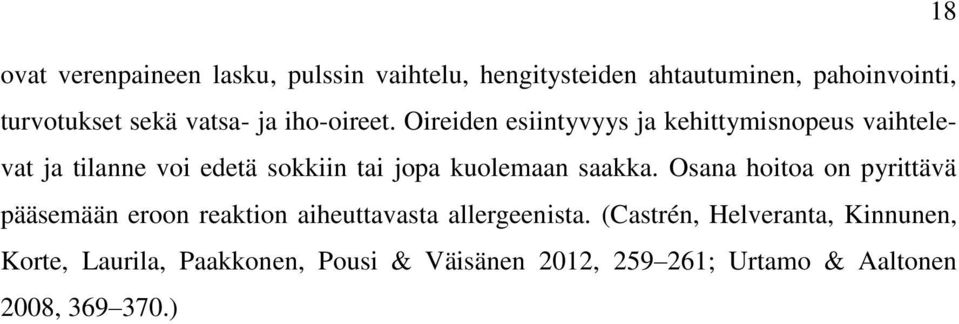 18

ovat verenpaineen lasku, pulssin vaihtelu, hengitysteiden ahtautuminen, pahoinvointi, turvotukset sekä vatsa- ja iho-oireet. Oireiden esiintyvyys ja kehittymisnopeus vaihtelevat ja tilanne voi edetä sokkiin tai jopa kuolemaan saakka. Osana hoitoa on pyrittävä pääsemään eroon reaktion aiheuttavasta allergeenista. (Castrén, Helveranta, Kinnunen, Korte, Laurila, Paakkonen, Pousi & Väisänen 2012, 259–261; Urtamo & Aaltonen 2008, 369–370.)